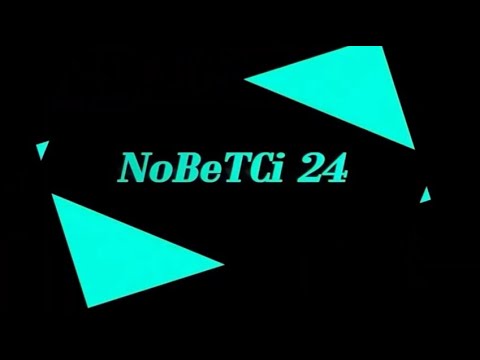 NoBeTCi 24